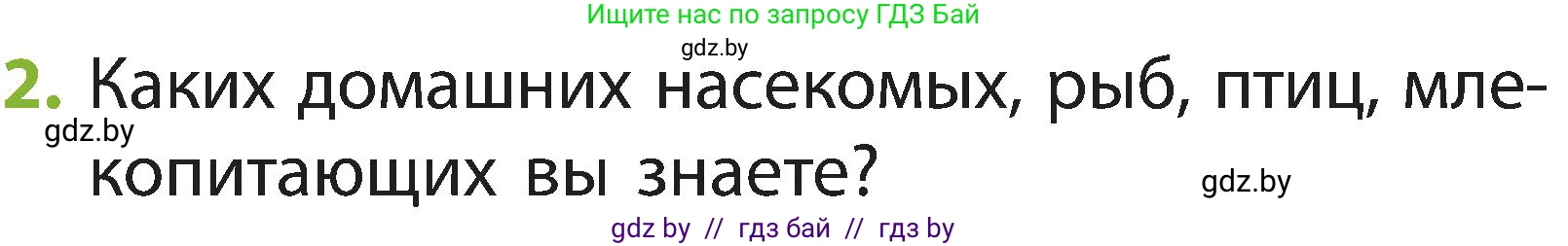 Ищите нас по запросу ГДЗ Бай
gdz.by
2. Каких домашних насекомых, рыб, птиц, млекопитающих вы знаете?
gdz.by
gdz.by
gdz by // гдз бай // гдз by